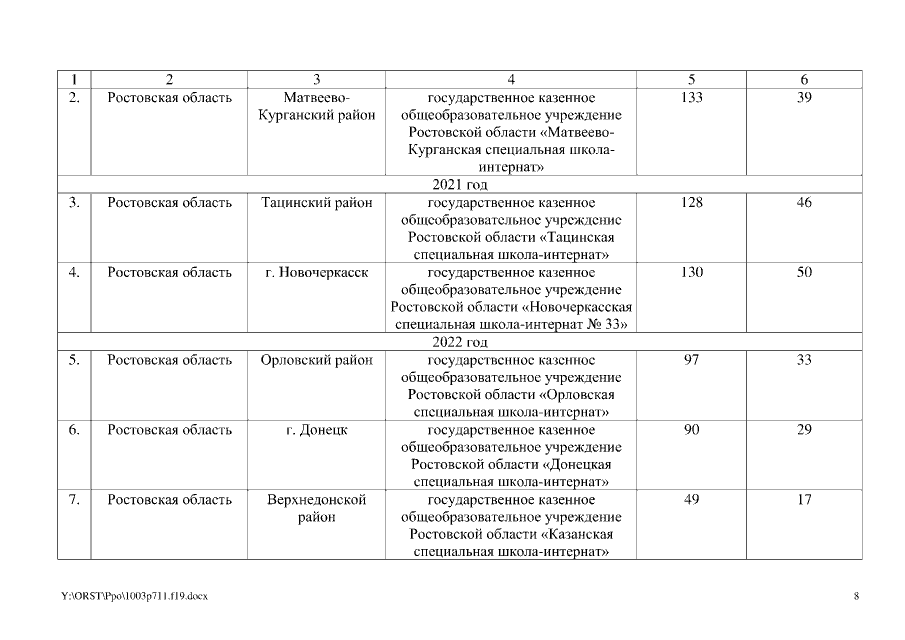 | 1 | 2 | 3 | 4 | 5 | 6 |
|---|---|---|---|---|---|
| 2. | Ростовская область | Матвеево-Курганский район | государственное казенное общеобразовательное учреждение Ростовской области «Матвеево-Курганская специальная школа-интернат» | 133 | 39 |
| 2021 год | | | | | |
| 3. | Ростовская область | Тацинский район | государственное казенное общеобразовательное учреждение Ростовской области «Тацинская специальная школа-интернат» | 128 | 46 |
| 4. | Ростовская область | г. Новочеркасск | государственное казенное общеобразовательное учреждение Ростовской области «Новочеркасская специальная школа-интернат № 33» | 130 | 50 |
| 2022 год | | | | | |
| 5. | Ростовская область | Орловский район | государственное казенное общеобразовательное учреждение Ростовской области «Орловская специальная школа-интернат» | 97 | 33 |
| 6. | Ростовская область | г. Донецк | государственное казенное общеобразовательное учреждение Ростовской области «Донецкая специальная школа-интернат» | 90 | 29 |
| 7. | Ростовская область | Верхнедонской район | государственное казенное общеобразовательное учреждение Ростовской области «Казанская специальная школа-интернат» | 49 | 17 |

Y:\ORST\Ppo\1003p711.f19.docx

8